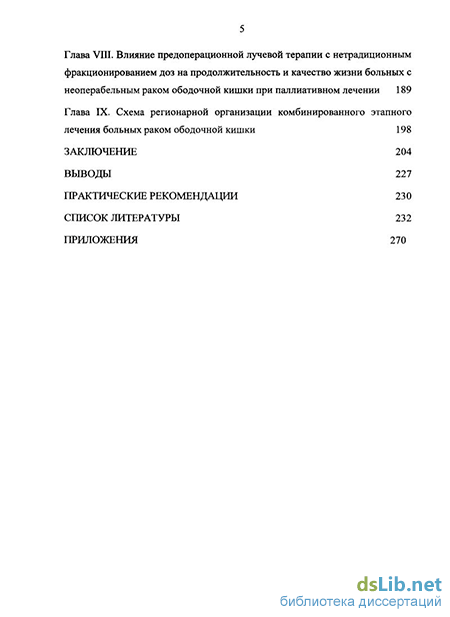 5

Глава VIII. Влияние предоперационной лучевой терапии с нетрадиционным фракционированием доз на продолжительность и качество жизни больных с неоперабельным раком ободочной кишки при паллиативном лечении 189

Глава IX. Схема регионарной организации комбинированного этапного лечения больных раком ободочной кишки 198

ЗАКЛЮЧЕНИЕ 204

ВЫВОДЫ 227

ПРАКТИЧЕСКИЕ РЕКОМЕНДАЦИИ 230

СПИСОК ЛИТЕРАТУРЫ 232

ПРИЛОЖЕНИЯ 270

dsLib.net
библиотека диссертаций